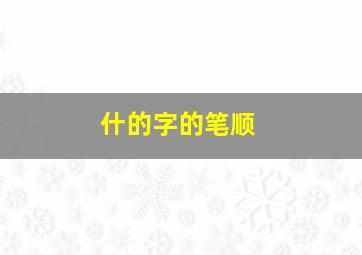 什的字的笔顺